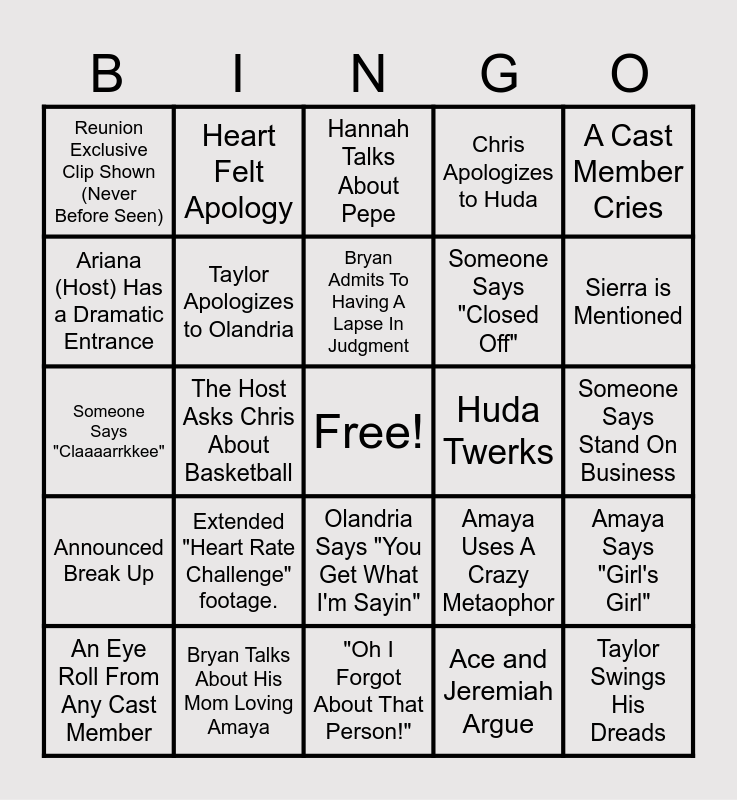 | B | I | N | G | O |
|---|---|---|---|---|
| Reunion Exclusive Clip Shown (Never Before Seen) | Heart Felt Apology | Hannah Talks About Pepe | Chris Apologizes to Huda | A Cast Member Cries |
| Ariana (Host) Has a Dramatic Entrance | Taylor Apologizes to Olandria | Bryan Admits To Having A Lapse In Judgment | Someone Says "Closed Off" | Sierra is Mentioned |
| Someone Says "Claaaarrkkee" | The Host Asks Chris About Basketball | Free! | Huda Twerks | Someone Says Stand On Business |
| Announced Break Up | Extended "Heart Rate Challenge" footage. | Olandria Says "You Get What I'm Sayin" | Amaya Uses A Crazy Metaophor | Amaya Says "Girl's Girl" |
| An Eye Roll From Any Cast Member | Bryan Talks About His Mom Loving Amaya | "Oh I Forgot About That Person!" | Ace and Jeremiah Argue | Taylor Swings His Dreads |